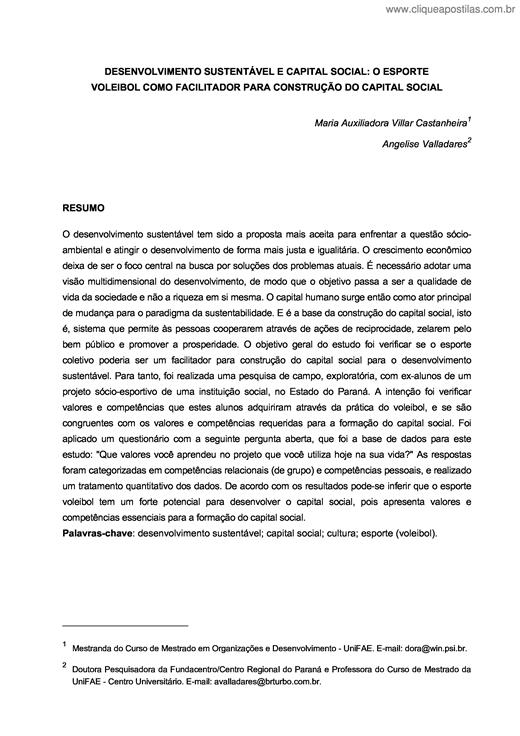 www.cliqueapostilas.com.br

DESENVOLVIMENTO SUSTENTÁVEL E CAPITAL SOCIAL: O ESPORTE VOLEIBOL COMO FACILITADOR PARA CONSTRUÇÃO DO CAPITAL SOCIAL

Maria Auxiliadora Villar Castanheira$^1$

Angelise Valladares$^2$

RESUMO

O desenvolvimento sustentável tem sido a proposta mais aceita para enfrentar a questão sócio-ambiental e atingir o desenvolvimento de forma mais justa e igualitária. O crescimento econômico deixa de ser o foco central na busca por soluções dos problemas atuais. É necessário adotar uma visão multidimensional do desenvolvimento, de modo que o objetivo passa a ser a qualidade de vida da sociedade e não a riqueza em si mesma. O capital humano surge então como ator principal de mudança para o paradigma da sustentabilidade. E é a base da construção do capital social, isto é, sistema que permite às pessoas cooperarem através de ações de reciprocidade, zelarem pelo bem público e promover a prosperidade. O objetivo geral do estudo foi verificar se o esporte coletivo poderia ser um facilitador para construção do capital social para o desenvolvimento sustentável. Para tanto, foi realizada uma pesquisa de campo, exploratória, com ex-alunos de um projeto sócio-esportivo de uma instituição social, no Estado do Paraná. A intenção foi verificar valores e competências que estes alunos adquiriram através da prática do voleibol, e se são congruentes com os valores e competências requeridas para a formação do capital social. Foi aplicado um questionário com a seguinte pergunta aberta, que foi a base de dados para este estudo: "Que valores você aprendeu no projeto que você utiliza hoje na sua vida?" As respostas foram categorizadas em competências relacionais (de grupo) e competências pessoais, e realizado um tratamento quantitativo dos dados. De acordo com os resultados pode-se inferir que o esporte voleibol tem um forte potencial para desenvolver o capital social, pois apresenta valores e competências essenciais para a formação do capital social.
Palavras-chave: desenvolvimento sustentável; capital social; cultura; esporte (voleibol).

$^1$ Mestranda do Curso de Mestrado em Organizações e Desenvolvimento - UniFAE. E-mail: dora@win.psi.br.

$^2$ Doutora Pesquisadora da Fundacentro/Centro Regional do Paraná e Professora do Curso de Mestrado da UniFAE - Centro Universitário. E-mail: avalladares@brturbo.com.br.